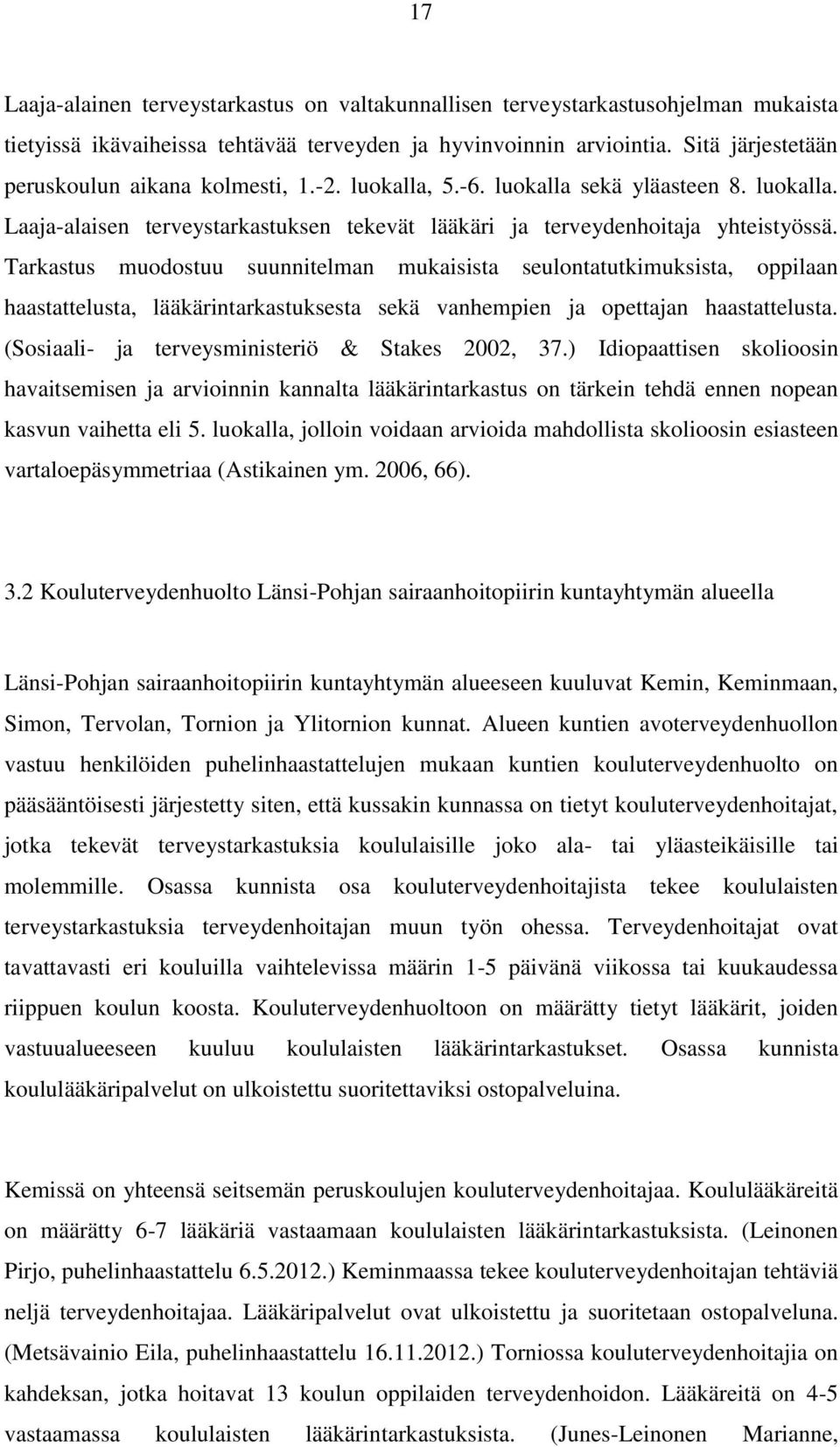 17

Laaja-alainen terveystarkastus on valtakunnallisen terveystarkastusohjelman mukaista tietyissä ikävaiheissa tehtävää terveyden ja hyvinvoinnin arviointia. Sitä järjestetään peruskoulun aikana kolmesti, 1.-2. luokalla, 5.-6. luokalla sekä yläasteen 8. luokalla. Laaja-alaisen terveystarkastuksen tekevät lääkäri ja terveydenhoitaja yhteistyössä. Tarkastus muodostuu suunnitelman mukaisista seulontatutkimuksista, oppilaan haastattelusta, lääkärintarkastuksesta sekä vanhempien ja opettajan haastattelusta. (Sosiaali- ja terveysministeriö & Stakes 2002, 37.) Idiopaattisen skolioosin havaitsemisen ja arvioinnin kannalta lääkärintarkastus on tärkein tehdä ennen nopean kasvun vaihetta eli 5. luokalla, jolloin voidaan arvioida mahdollista skolioosin esiasteen vartaloepäsymmetriaa (Astikainen ym. 2006, 66).

3.2 Kouluterveydenhuolto Länsi-Pohjan sairaanhoitopiirin kuntayhtymän alueella

Länsi-Pohjan sairaanhoitopiirin kuntayhtymän alueeseen kuuluvat Kemin, Keminmaan, Simon, Tervolan, Tornion ja Ylitornion kunnat. Alueen kuntien avoterveydenhuollon vastuu henkilöiden puhelinhaastattelujen mukaan kuntien kouluterveydenhuolto on pääsääntöisesti järjestetty siten, että kussakin kunnassa on tietyt kouluterveydenhoitajat, jotka tekevät terveystarkastuksia koululaisille joko ala- tai yläasteikäisille tai molemmille. Osassa kunnista osa kouluterveydenhoitajista tekee koululaisten terveystarkastuksia terveydenhoitajan muun työn ohessa. Terveydenhoitajat ovat tavattavasti eri kouluilla vaihtelevissa määrin 1-5 päivänä viikossa tai kuukaudessa riippuen koulun koosta. Kouluterveydenhuoltoon on määrätty tietyt lääkärit, joiden vastuualueeseen kuuluu koululaisten lääkärintarkastukset. Osassa kunnista koululääkäripalvelut on ulkoistettu suoritettaviksi ostopalveluina.

Kemissä on yhteensä seitsemän peruskoulujen kouluterveydenhoitajaa. Koululääkäreitä on määrätty 6-7 lääkäriä vastaamaan koululaisten lääkärintarkastuksista. (Leinonen Pirjo, puhelinhaastattelu 6.5.2012.) Keminmaassa tekee kouluterveydenhoitajan tehtäviä neljä terveydenhoitajaa. Lääkäripalvelut ovat ulkoistettu ja suoritetaan ostopalveluna. (Metsävainio Eila, puhelinhaastattelu 16.11.2012.) Torniossa kouluterveydenhoitajia on kahdeksan, jotka hoitavat 13 koulun oppilaiden terveydenhoidon. Lääkäreitä on 4-5 vastaamassa koululaisten lääkärintarkastuksista. (Junes-Leinonen Marianne,